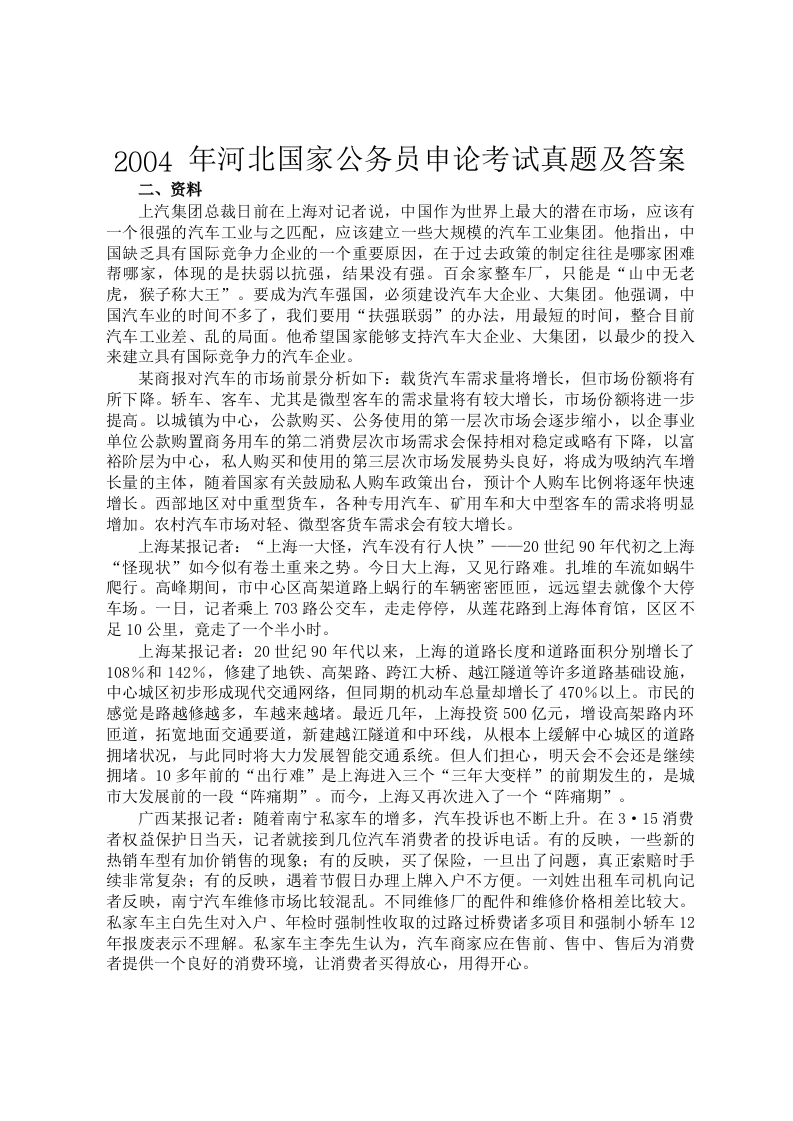 2004 年河北国家公务员申论考试真题及答案

二、资料

上汽集团总裁日前在上海对记者说，中国作为世界上最大的潜在市场，应该有一个很强的汽车工业与之匹配，应该建立一些大规模的汽车工业集团。他指出，中国缺乏具有国际竞争力企业的一个重要原因，在于过去政策的制定往往是哪家困难帮哪家，体现的是扶弱以抗强，结果没有强。百余家整车厂，只能是“山中无老虎，猴子称大王”。要成为汽车强国，必须建设汽车大企业、大集团。他强调，中国汽车业的时间不多了，我们要用“扶强联弱”的办法，用最短的时间，整合目前汽车工业差、乱的局面。他希望国家能够支持汽车大企业、大集团，以最少的投入来建立具有国际竞争力的汽车企业。

某商报对汽车的市场前景分析如下：载货汽车需求量将增长，但市场份额将有所下降。轿车、客车、尤其是微型客车的需求量将有较大增长，市场份额将进一步提高。以城镇为中心，公款购买、公务使用的第一层次市场会逐步缩小，以企事业单位公款购置商务用车的第二消费层次市场需求会保持相对稳定或略有下降，以富裕阶层为中心，私人购买和使用的第三层次市场发展势头良好，将成为吸纳汽车增长量的主体，随着国家有关鼓励私人购车政策出台，预计个人购车比例将逐年快速增长。西部地区对中重型货车，各种专用汽车、矿用车和大中型客车的需求将明显增加。农村汽车市场对轻、微型客货车需求会有较大增长。

上海某报记者：“上海一大怪，汽车没有行人快”——20 世纪 90 年代初之上海“怪现状”如今似有卷土重来之势。今日大上海，又见行路难。扎堆的车流如蜗牛爬行。高峰期间，市中心区高架道路上蜗行的车辆密密匝匝，远远望去就像个大停车场。一日，记者乘上 703 路公交车，走走停停，从莲花路到上海体育馆，区区不足 10 公里，竟走了一个半小时。

上海某报记者：20 世纪 90 年代以来，上海的道路长度和道路面积分别增长了 108％和 142％，修建了地铁、高架路、跨江大桥、越江隧道等许多道路基础设施，中心城区初步形成现代交通网络，但同期的机动车总量却增长了 470％以上。市民的感觉是路越修越多，车越来越堵。最近几年，上海投资 500 亿元，增设高架路内环匝道，拓宽地面交通要道，新建越江隧道和中环线，从根本上缓解中心城区的道路拥堵状况，与此同时将大力发展智能交通系统。但人们担心，明天会不会还是继续拥堵。10 多年前的“出行难”是上海进入三个“三年大变样”的前期发生的，是城市大发展前的一段“阵痛期”。而今，上海又再次进入了一个“阵痛期”。

广西某报记者：随着南宁私家车的增多，汽车投诉也不断上升。在 3·15 消费者权益保护日当天，记者就接到几位汽车消费者的投诉电话。有的反映，一些新的热销车型有加价销售的现象；有的反映，买了保险，一旦出了问题，真正索赔时手续非常复杂；有的反映，遇着节假日办理上牌入户不方便。一刘姓出租车司机向记者反映，南宁汽车维修市场比较混乱。不同维修厂的配件和维修价格相差比较大。私家车主白先生对入户、年检时强制性收取的过路过桥费诸多项目和强制小轿车 12 年报废表示不理解。私家车主李先生认为，汽车商家应在售前、售中、售后为消费者提供一个良好的消费环境，让消费者买得放心，用得开心。